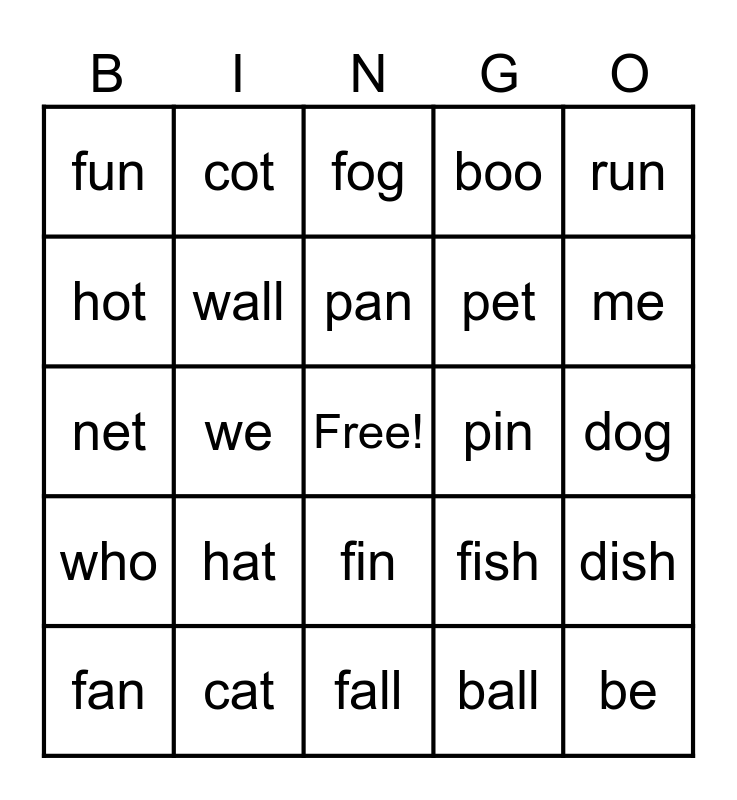 | B | I | N | G | O |
|---|---|---|---|---|
| fun | cot | fog | boo | run |
| hot | wall | pan | pet | me |
| net | we | Free! | pin | dog |
| who | hat | fin | fish | dish |
| fan | cat | fall | ball | be |